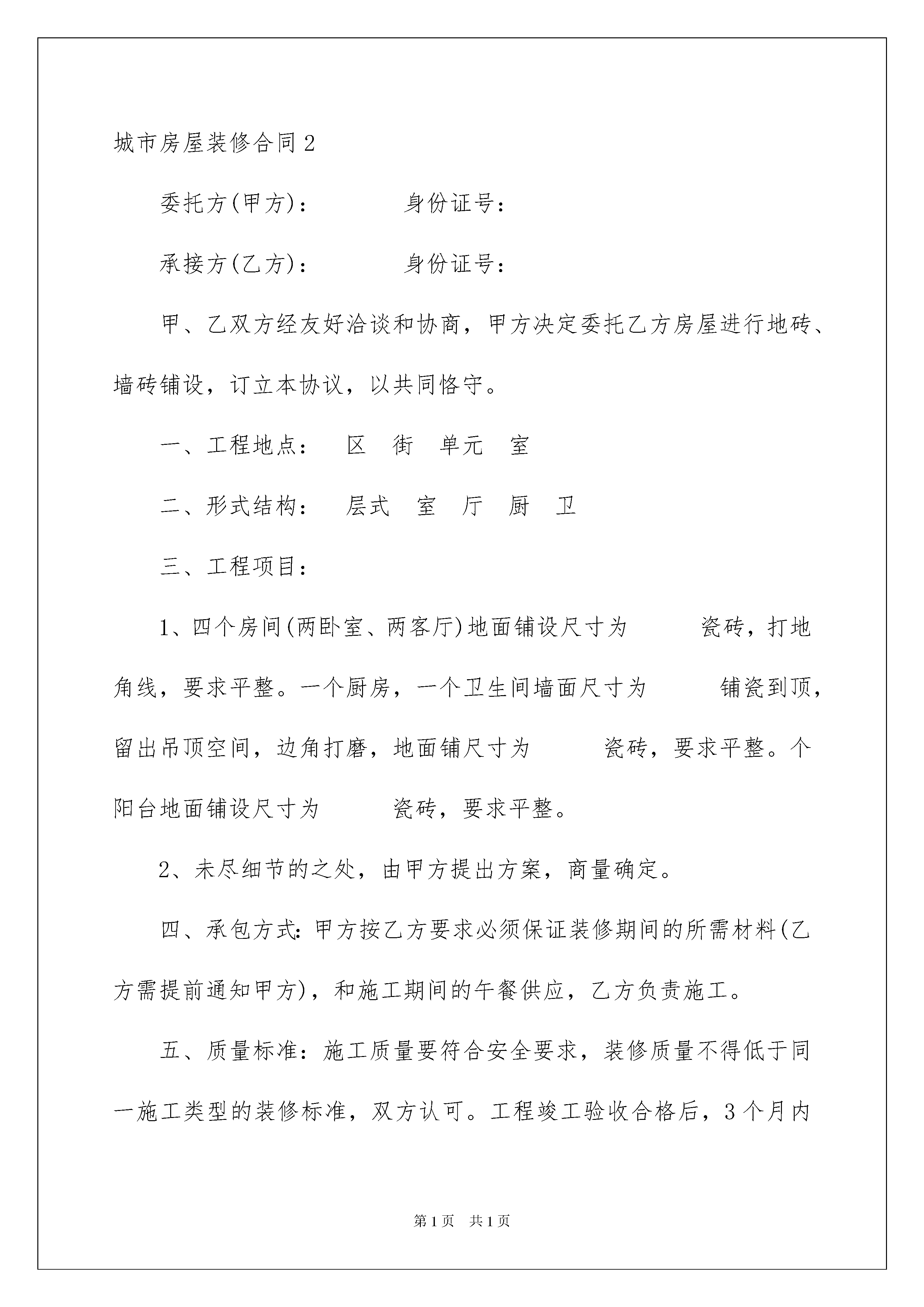 城市房屋装修合同2

委托方(甲方)：　　　身份证号：

承接方(乙方)：　　　身份证号：

甲、乙双方经友好洽谈和协商，甲方决定委托乙方房屋进行地砖、墙砖铺设，订立本协议，以共同恪守。

一、工程地点：　区　街　单元　室

二、形式结构：　层式　室　厅　厨　卫

三、工程项目：

1、四个房间(两卧室、两客厅)地面铺设尺寸为　　　瓷砖，打地角线，要求平整。一个厨房，一个卫生间墙面尺寸为　　　铺瓷到顶，留出吊顶空间，边角打磨，地面铺尺寸为　　　瓷砖，要求平整。个阳台地面铺设尺寸为　　　瓷砖，要求平整。

2、未尽细节的之处，由甲方提出方案，商量确定。

四、承包方式：甲方按乙方要求必须保证装修期间的所需材料(乙方需提前通知甲方)，和施工期间的午餐供应，乙方负责施工。

五、质量标准：施工质量要符合安全要求，装修质量不得低于同一施工类型的装修标准，双方认可。工程竣工验收合格后，3个月内

第1页　共1页